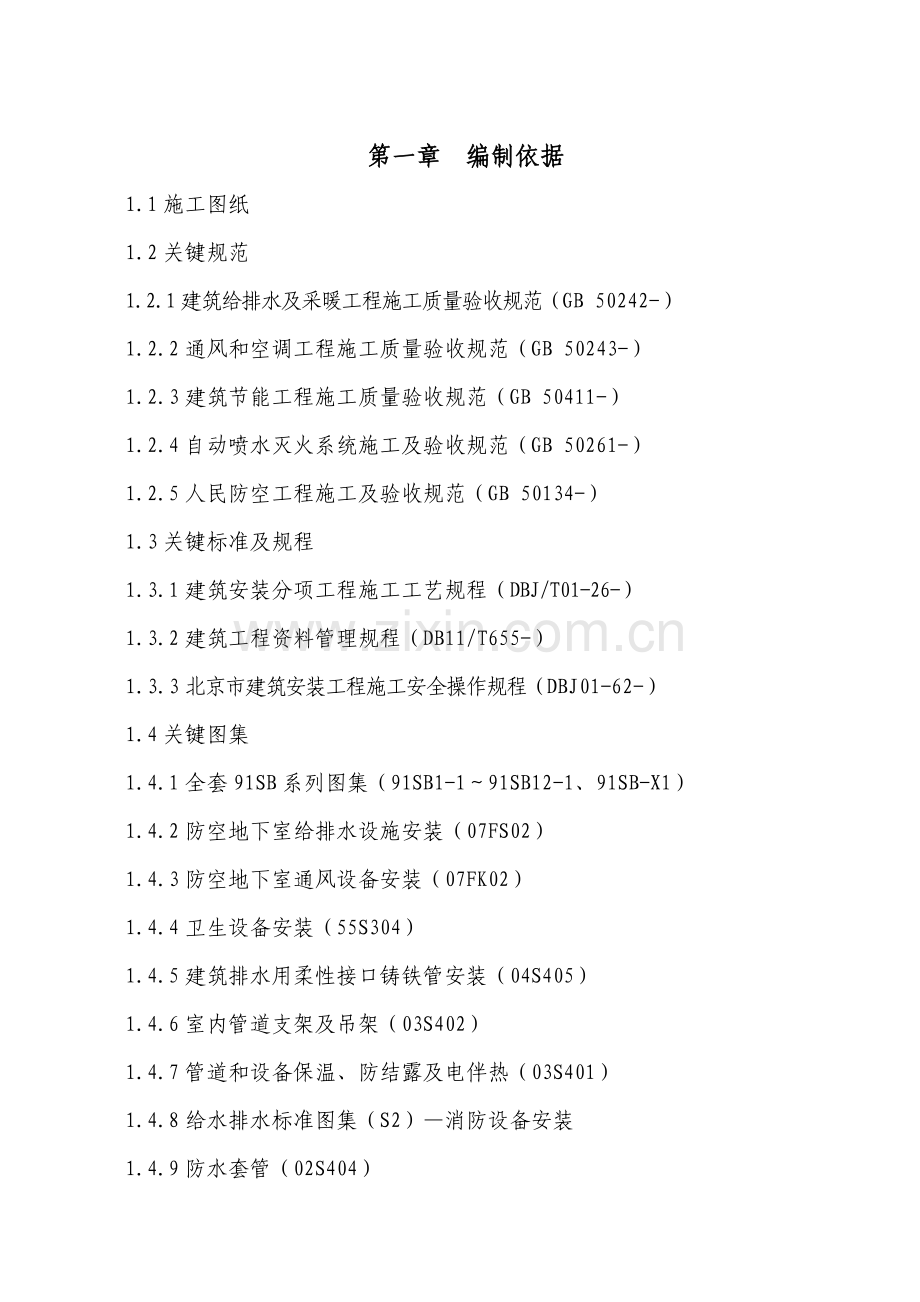 第一章　编制依据

1.1 施工图纸

1.2 关键规范

1.2.1 建筑给排水及采暖工程施工质量验收规范（GB 50242-）

1.2.2 通风和空调工程施工质量验收规范（GB 50243-）

1.2.3 建筑节能工程施工质量验收规范（GB 50411-）

1.2.4 自动喷水灭火系统施工及验收规范（GB 50261-）

1.2.5 人民防空工程施工及验收规范（GB 50134-）

1.3 关键标准及规程

1.3.1 建筑安装分项工程施工工艺规程（DBJ/T01-26-）

1.3.2 建筑工程资料管理规程（DB11/T655-）

1.3.3 北京市建筑安装工程施工安全操作规程（DBJ01-62-）

1.4 关键图集

1.4.1 全套 91SB 系列图集（91SB1-1～91SB12-1、91SB-X1）

1.4.2 防空地下室给排水设施安装（07FS02）

1.4.3 防空地下室通风设备安装（07FK02）

1.4.4 卫生设备安装（55S304）

1.4.5 建筑排水用柔性接口铸铁管安装（04S405）

1.4.6 室内管道支架及吊架（03S402）

1.4.7 管道和设备保温、防结露及电伴热（03S401）

1.4.8 给水排水标准图集（S2）—消防设备安装

1.4.9 防水套管（02S404）

www.zixin.com.cn